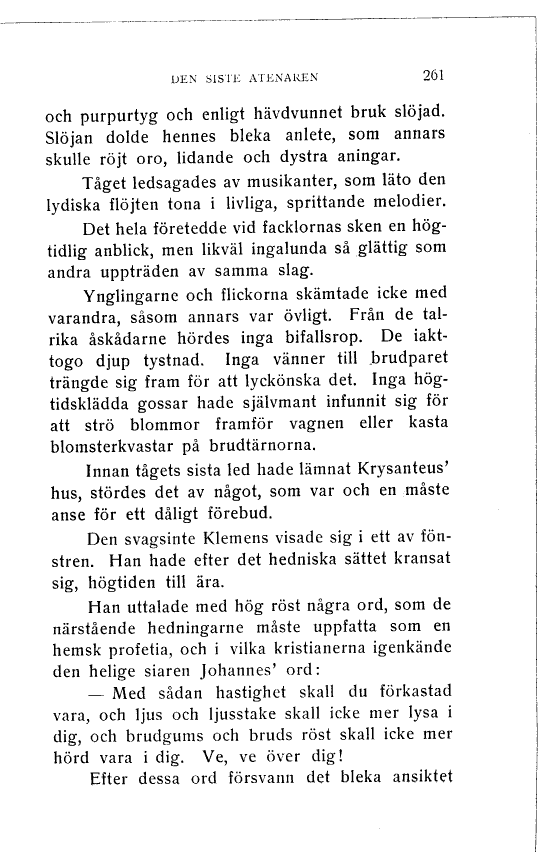 DEN SISTE ATENAREN 261

och purpurtyg och enligt hävdvunnet bruk slöjad. Slöjan dolde hennes bleka anlete, som annars skulle röjt oro, lidande och dystra aningar.

Tåget ledsagades av musikanter, som läto den lydiska flöjten tona i livliga, sprittande melodier.

Det hela företedde vid facklornas sken en högtidlig anblick, men likväl ingalunda så glättig som andra uppträden av samma slag.

Ynglingarne och flickorna skämtade icke med varandra, såsom annars var övligt. Från de talrika åskådarne hördes inga bifallsrop. De iakttogo djup tystnad. Inga vänner till brudparet trängde sig fram för att lyckönska det. Inga högtidsklädda gossar hade självmant infunnit sig för att strö blommor framför vagnen eller kasta blomsterkvastar på brudtärnorna.

Innan tågets sista led hade lämnat Krysanteus' hus, stördes det av något, som var och en måste anse för ett dåligt förebud.

Den svagsinte Klemens visade sig i ett av fönstren. Han hade efter det hedniska sättet kransat sig, högtiden till ära.

Han uttalade med hög röst några ord, som de närstående hedningarne måste uppfatta som en hemsk profetia, och i vilka kristianerna igenkände den helige siaren Johannes' ord:

— Med sådan hastighet skall du förkastad vara, och ljus och ljusstake skall icke mer lysa i dig, och brudgums och bruds röst skall icke mer hörd vara i dig. Ve, ve över dig!

Efter dessa ord försvann det bleka ansiktet